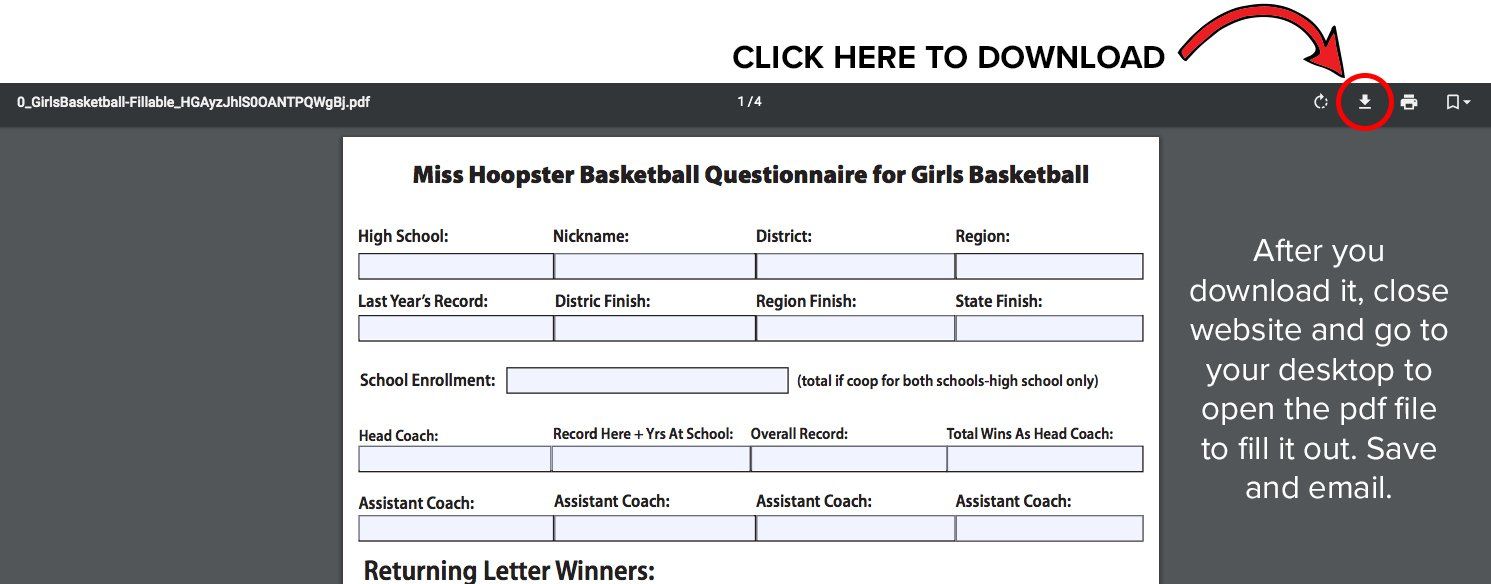 CLICK HERE TO DOWNLOAD

0_GirlsBasketball-Fillable_HGAyzJhlS0OANTPQWgBj.pdf

1 / 4

Miss Hoopster Basketball Questionnaire for Girls Basketball

High School: Nickname: District: Region:

Last Year's Record: Distric Finish: Region Finish: State Finish:

School Enrollment: (total if coop for both schools-high school only)

Head Coach: Record Here + Yrs At School: Overall Record: Total Wins As Head Coach:

Assistant Coach: Assistant Coach: Assistant Coach: Assistant Coach:

Returning Letter Winners:

After you download it, close website and go to your desktop to open the pdf file to fill it out. Save and email.